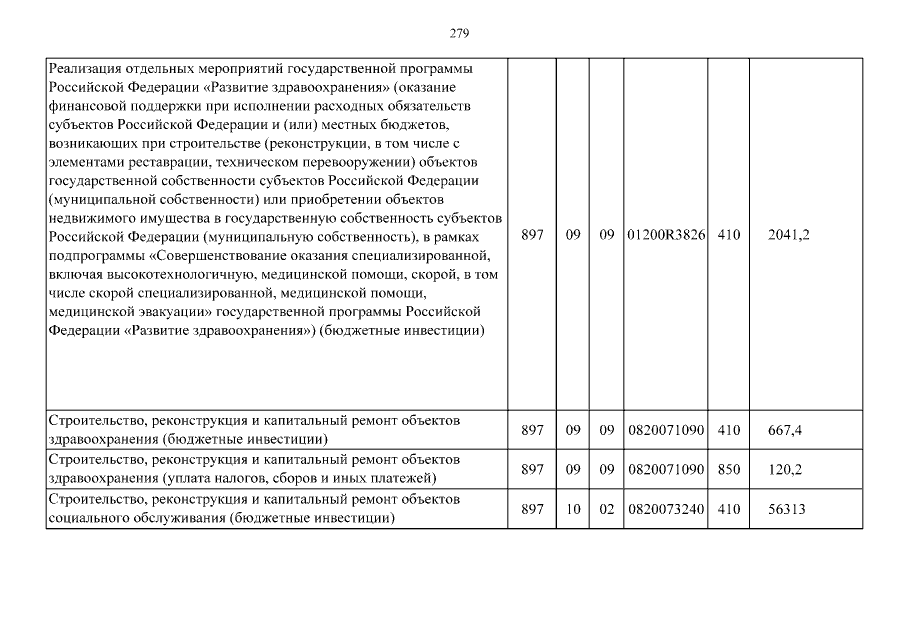 279

| | | | | | | |
|---|---|---|---|---|---|---|
| Реализация отдельных мероприятий государственной программы Российской Федерации «Развитие здравоохранения» (оказание финансовой поддержки при исполнении расходных обязательств субъектов Российской Федерации и (или) местных бюджетов, возникающих при строительстве (реконструкции, в том числе с элементами реставрации, техническом перевооружении) объектов государственной собственности субъектов Российской Федерации (муниципальной собственности) или приобретении объектов недвижимого имущества в государственную собственность субъектов Российской Федерации (муниципальную собственность), в рамках подпрограммы «Совершенствование оказания специализированной, включая высокотехнологичную, медицинской помощи, скорой, в том числе скорой специализированной, медицинской помощи, медицинской эвакуации» государственной программы Российской Федерации «Развитие здравоохранения») (бюджетные инвестиции) | 897 | 09 | 09 | 01200R3826 | 410 | 2041,2 |
| Строительство, реконструкция и капитальный ремонт объектов здравоохранения (бюджетные инвестиции) | 897 | 09 | 09 | 0820071090 | 410 | 667,4 |
| Строительство, реконструкция и капитальный ремонт объектов здравоохранения (уплата налогов, сборов и иных платежей) | 897 | 09 | 09 | 0820071090 | 850 | 120,2 |
| Строительство, реконструкция и капитальный ремонт объектов социального обслуживания (бюджетные инвестиции) | 897 | 10 | 02 | 0820073240 | 410 | 56313 |